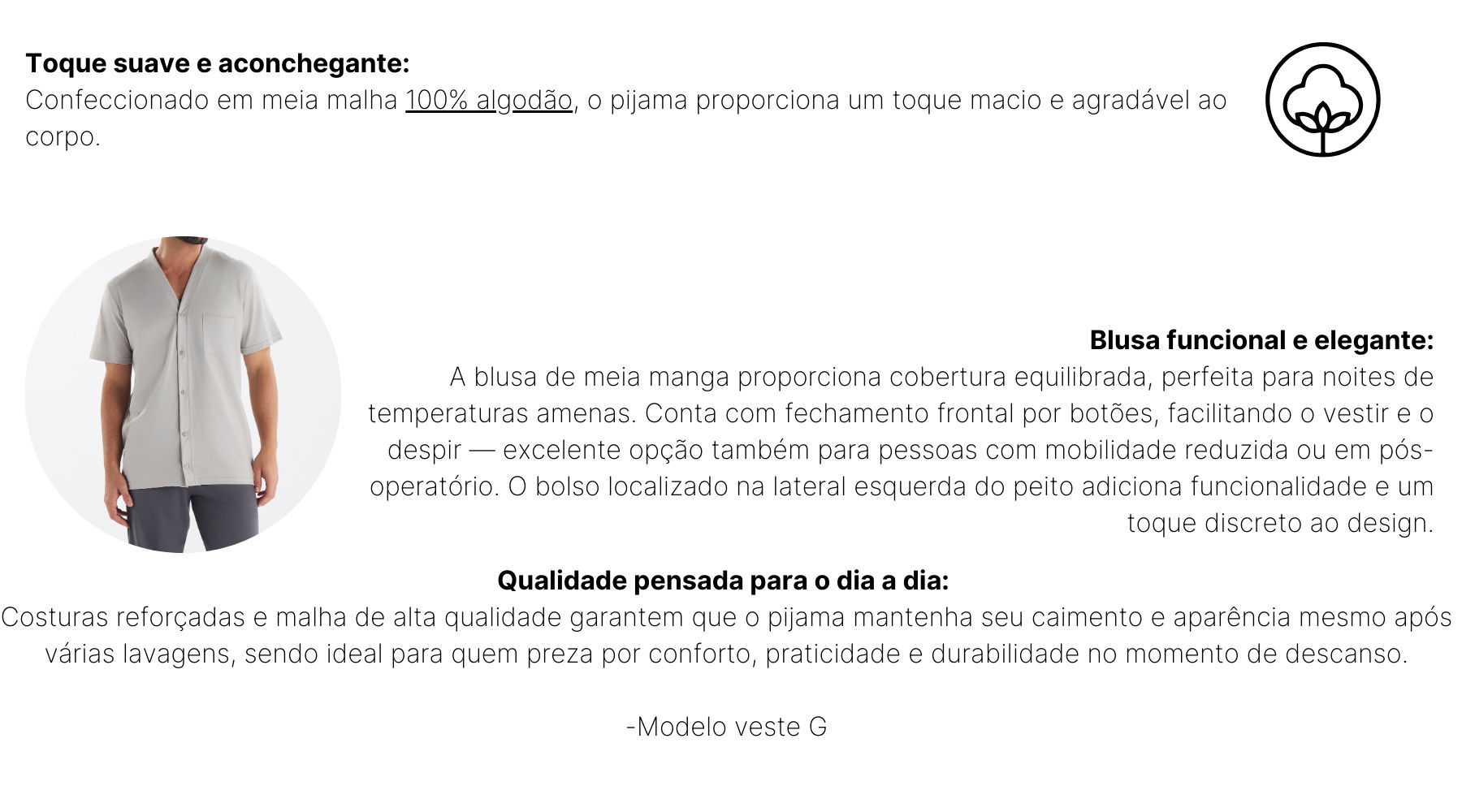 Toque suave e aconchegante:
Confeccionado em meia malha 100% algodão, o pijama proporciona um toque macio e agradável ao corpo.

Blusa funcional e elegante:
A blusa de meia manga proporciona cobertura equilibrada, perfeita para noites de temperaturas amenas. Conta com fechamento frontal por botões, facilitando o vestir e o despir — excelente opção também para pessoas com mobilidade reduzida ou em pós-operatório. O bolso localizado na lateral esquerda do peito adiciona funcionalidade e um toque discreto ao design.

Qualidade pensada para o dia a dia:
Costuras reforçadas e malha de alta qualidade garantem que o pijama mantenha seu caimento e aparência mesmo após várias lavagens, sendo ideal para quem preza por conforto, praticidade e durabilidade no momento de descanso.

-Modelo veste G